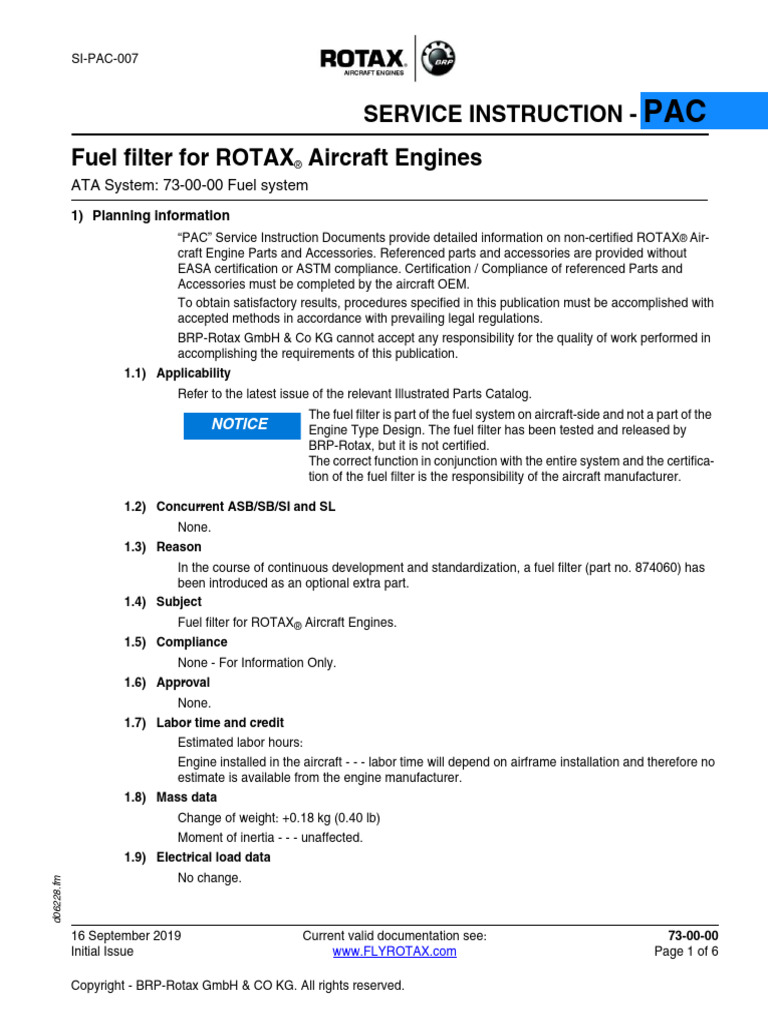 SI-PAC-007

ROTAX® AIRCRAFT ENGINES BRP

SERVICE INSTRUCTION - PAC

Fuel filter for ROTAX® Aircraft Engines

ATA System: 73-00-00 Fuel system

1) Planning information

"PAC" Service Instruction Documents provide detailed information on non-certified ROTAX® Aircraft Engine Parts and Accessories. Referenced parts and accessories are provided without EASA certification or ASTM compliance. Certification / Compliance of referenced Parts and Accessories must be completed by the aircraft OEM.

To obtain satisfactory results, procedures specified in this publication must be accomplished with accepted methods in accordance with prevailing legal regulations.

BRP-Rotax GmbH & Co KG cannot accept any responsibility for the quality of work performed in accomplishing the requirements of this publication.

1.1) Applicability

Refer to the latest issue of the relevant Illustrated Parts Catalog.

NOTICE

The fuel filter is part of the fuel system on aircraft-side and not a part of the Engine Type Design. The fuel filter has been tested and released by BRP-Rotax, but it is not certified.
The correct function in conjunction with the entire system and the certification of the fuel filter is the responsibility of the aircraft manufacturer.

1.2) Concurrent ASB/SB/SI and SL

None.

1.3) Reason

In the course of continuous development and standardization, a fuel filter (part no. 874060) has been introduced as an optional extra part.

1.4) Subject

Fuel filter for ROTAX® Aircraft Engines.

1.5) Compliance

None - For Information Only.

1.6) Approval

None.

1.7) Labor time and credit

Estimated labor hours:

Engine installed in the aircraft - - - labor time will depend on airframe installation and therefore no estimate is available from the engine manufacturer.

1.8) Mass data

Change of weight: +0.18 kg (0.40 lb)

Moment of inertia - - - unaffected.

1.9) Electrical load data

No change.

d06228.fm

16 September 2019
Initial Issue

Current valid documentation see:
www.FLYROTAX.com

73-00-00
Page 1 of 6

Copyright - BRP-Rotax GmbH & CO KG. All rights reserved.